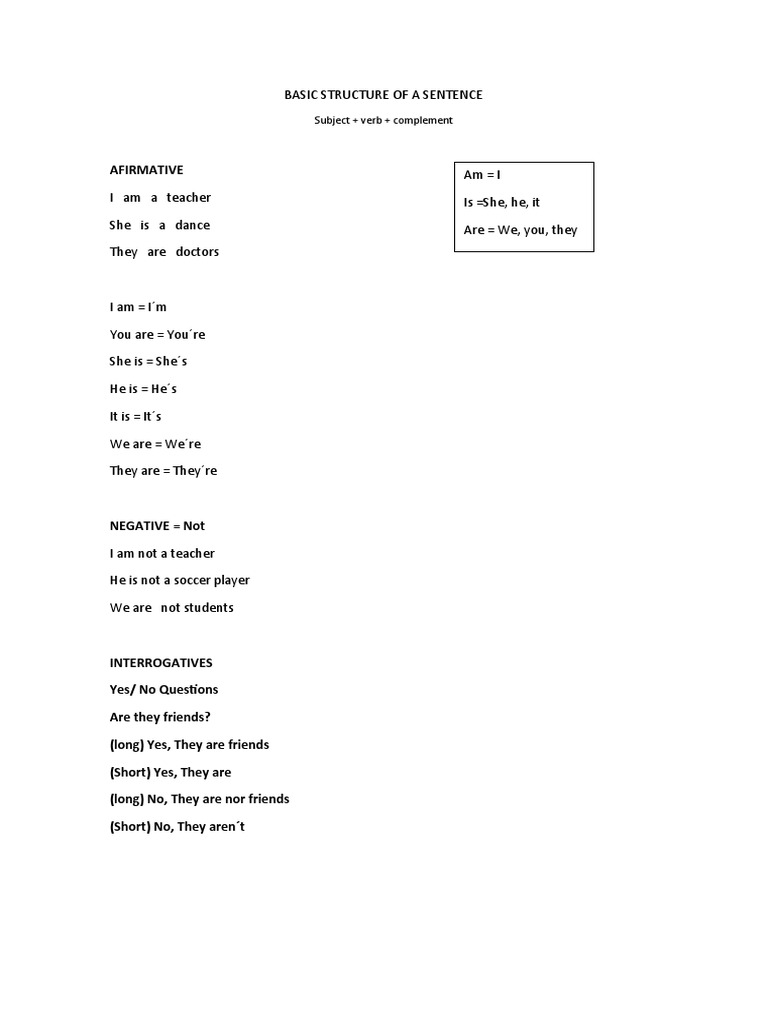 BASIC STRUCTURE OF A SENTENCE

Subject + verb + complement

AFIRMATIVE

I am a teacher

She is a dance

They are doctors

Am = I

Is =She, he, it

Are = We, you, they

I am = I´m

You are = You´re

She is = She´s

He is = He´s

It is = It´s

We are = We´re

They are = They´re

NEGATIVE = Not

I am not a teacher

He is not a soccer player

We are not students

INTERROGATIVES

Yes/ No Questions

Are they friends?

(long) Yes, They are friends

(Short) Yes, They are

(long) No, They are nor friends

(Short) No, They aren´t